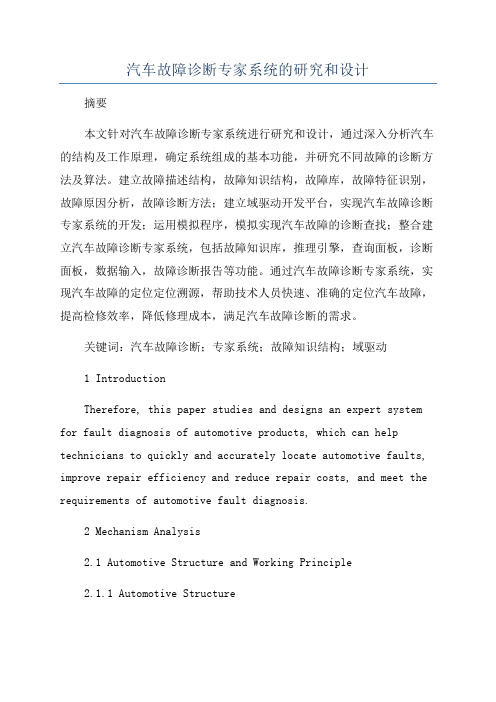 汽车故障诊断专家系统的研究和设计

摘要

本文针对汽车故障诊断专家系统进行研究和设计，通过深入分析汽车的结构及工作原理，确定系统组成的基本功能，并研究不同故障的诊断方法及算法。建立故障描述结构，故障知识结构，故障库，故障特征识别，故障原因分析，故障诊断方法；建立域驱动开发平台，实现汽车故障诊断专家系统的开发；运用模拟程序，模拟实现汽车故障的诊断查找；整合建立汽车故障诊断专家系统，包括故障知识库，推理引擎，查询面板，诊断面板，数据输入，故障诊断报告等功能。通过汽车故障诊断专家系统，实现汽车故障的定位定位溯源，帮助技术人员快速、准确的定位汽车故障，提高检修效率，降低修理成本，满足汽车故障诊断的需求。

关键词：汽车故障诊断；专家系统；故障知识结构；域驱动

1 Introduction

Therefore, this paper studies and designs an expert system for fault diagnosis of automotive products, which can help technicians to quickly and accurately locate automotive faults, improve repair efficiency and reduce repair costs, and meet the requirements of automotive fault diagnosis.

2 Mechanism Analysis

2.1 Automotive Structure and Working Principle

2.1.1 Automotive Structure